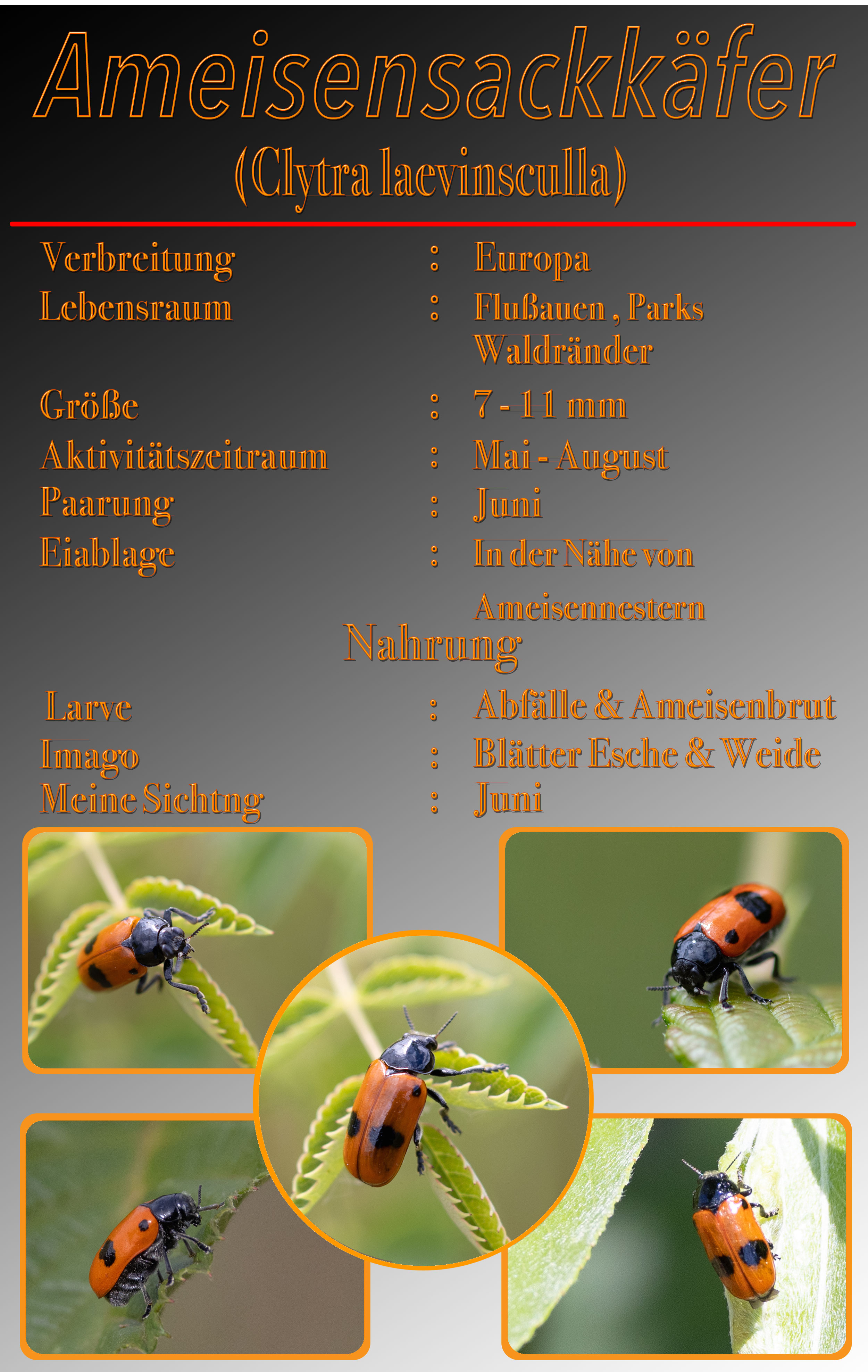 Ameisensackkäfer

(Clytra laevinsculla)

Verbreitung : Europa
Lebensraum : Flußauen , Parks
Waldränder
Größe : 7 - 11 mm
Aktivitätszeitraum : Mai - August
Paarung : Juni
Eiablage : In der Nähe von
Ameisennestern

Nahrung

Larve : Abfälle & Ameisenbrut
Imago : Blätter Esche & Weide
Meine Sichtng : Juni